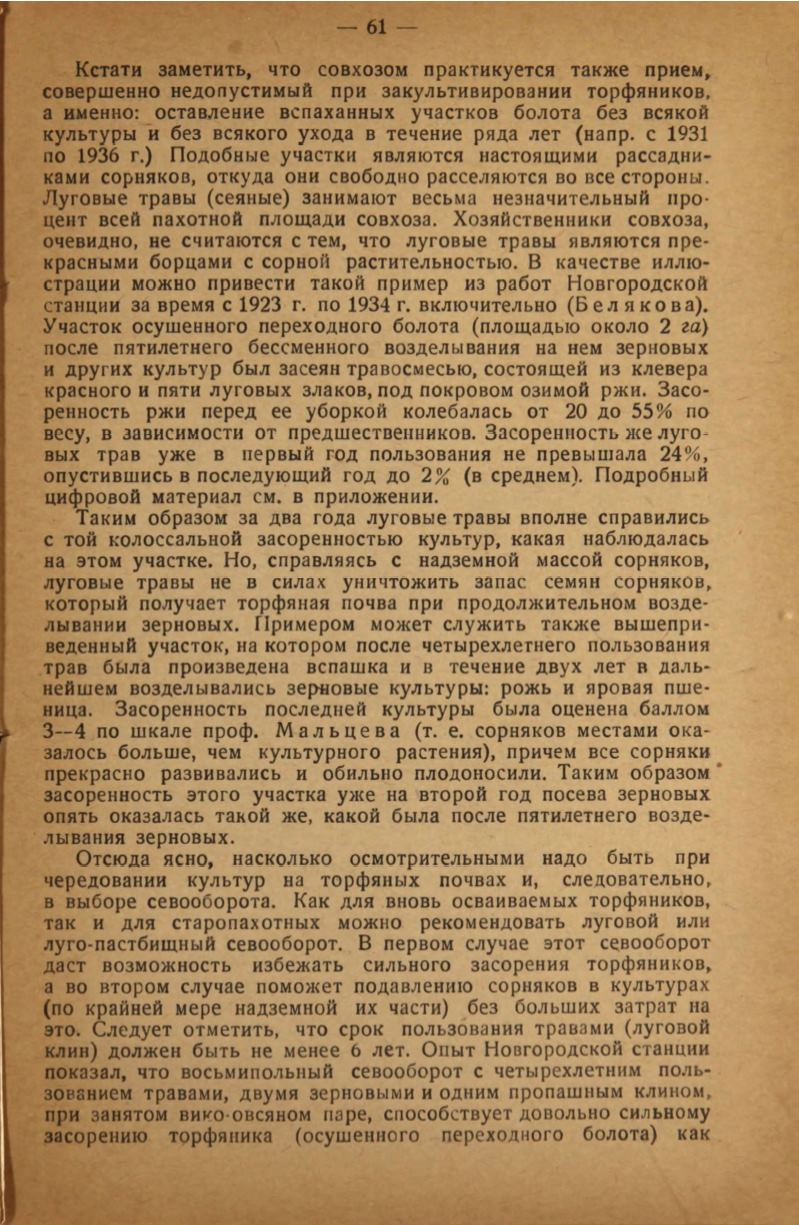 — 61 —

Кстати заметить, что совхозом практикуется также прием, совершенно недопустимый при закультивировании торфяников, а именно: оставление вспаханных участков болота без всякой культуры и без всякого ухода в течение ряда лет (напр. с 1931 по 1936 г.) Подобные участки являются настоящими рассадниками сорняков, откуда они свободно расселяются во все стороны. Луговые травы (сеяные) занимают весьма незначительный процент всей пахотной площади совхоза. Хозяйственники совхоза, очевидно, не считаются с тем, что луговые травы являются прекрасными борцами с сорной растительностью. В качестве иллюстрации можно привести такой пример из работ Новгородской станции за время с 1923 г. по 1934 г. включительно (Белякова). Участок осушенного переходного болота (площадью около 2 га) после пятилетнего бессменного возделывания на нем зерновых и других культур был засеян травосмесью, состоящей из клевера красного и пяти луговых злаков, под покровом озимой ржи. Засоренность ржи перед ее уборкой колебалась от 20 до 55% по весу, в зависимости от предшественников. Засоренность же луговых трав уже в первый год пользования не превышала 24%, опустившись в последующий год до 2% (в среднем). Подробный цифровой материал см. в приложении.

Таким образом за два года луговые травы вполне справились с той колоссальной засоренностью культур, какая наблюдалась на этом участке. Но, справляясь с надземной массой сорняков, луговые травы не в силах уничтожить запас семян сорняков, который получает торфяная почва при продолжительном возделывании зерновых. Примером может служить также вышеприведенный участок, на котором после четырехлетнего пользования трав была произведена вспашка и в течение двух лет в дальнейшем возделывались зерновые культуры: рожь и яровая пшеница. Засоренность последней культуры была оценена баллом 3--4 по шкале проф. Мальцева (т. е. сорняков местами оказалось больше, чем культурного растения), причем все сорняки прекрасно развивались и обильно плодоносили. Таким образом засоренность этого участка уже на второй год посева зерновых опять оказалась такой же, какой была после пятилетнего возделывания зерновых.

Отсюда ясно, насколько осмотрительными надо быть при чередовании культур на торфяных почвах и, следовательно, в выборе севооборота. Как для вновь осваиваемых торфяников, так и для старопахотных можно рекомендовать луговой или луго-пастбищный севооборот. В первом случае этот севооборот даст возможность избежать сильного засорения торфяников, а во втором случае поможет подавлению сорняков в культурах (по крайней мере надземной их части) без больших затрат на это. Следует отметить, что срок пользования травами (луговой клин) должен быть не менее 6 лет. Опыт Новгородской станции показал, что восьмипольный севооборот с четырехлетним пользованием травами, двумя зерновыми и одним пропашным клином, при занятом вико-овсяном паре, способствует довольно сильному засорению торфяника (осушенного переходного болота) как